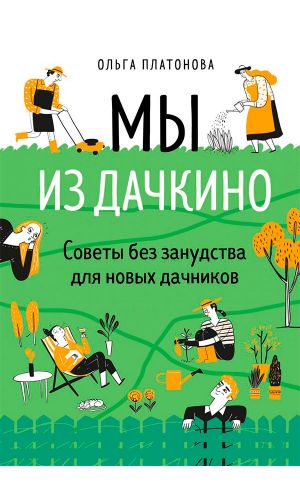 ОЛЬГА ПЛАТОНОВА

МЫ
ИЗ ДАЧКИНО

Советы без занудства для новых дачников